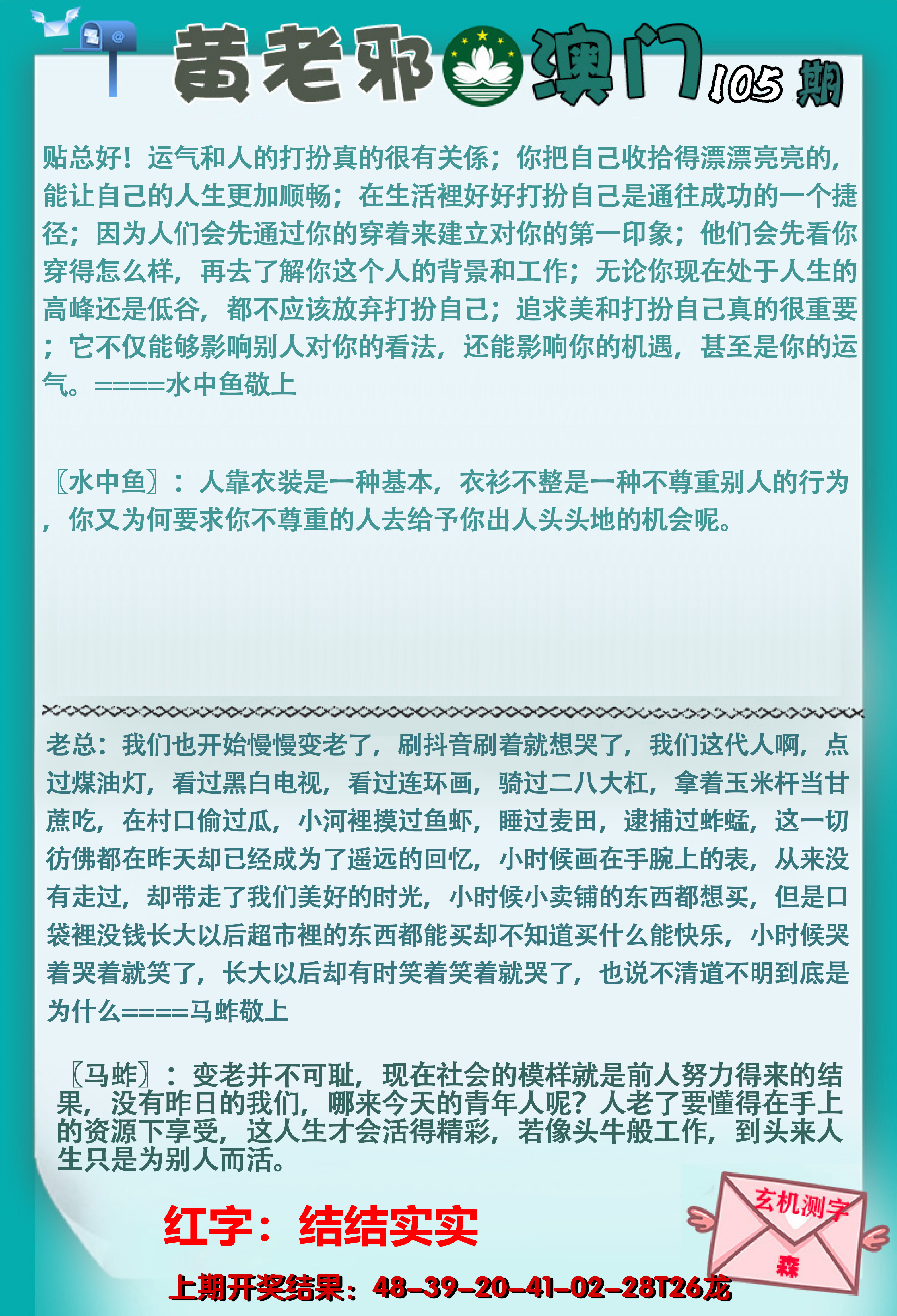 黄老邪澳门105期

贴总好！运气和人的打扮真的很有关係；你把自己收拾得漂漂亮亮的，能让自己的人生更加顺畅；在生活裡好好打扮自己是通往成功的一个捷径；因为人们会先通过你的穿着来建立对你的第一印象；他们会先看你穿得怎么样，再去了解你这个人的背景和工作；无论你现在处于人生的高峰还是低谷，都不应该放弃打扮自己；追求美和打扮自己真的很重要；它不仅能够影响别人对你的看法，还能影响你的机遇，甚至是你的运气。====水中鱼敬上

〖水中鱼〗：人靠衣装是一种基本，衣衫不整是一种不尊重别人的行为，你又为何要求你不尊重的人去给予你出人头头地的机会呢。

老总：我们也开始慢慢变老了，刷抖音刷着就想哭了，我们这代人啊，点过煤油灯，看过黑白电视，看过连环画，骑过二八大杠，拿着玉米杆当甘蔗吃，在村口偷过瓜，小河裡摸过鱼虾，睡过麦田，逮捕过蚱蜢，这一切彷佛都在昨天却已经成为了遥远的回忆，小时候画在手腕上的表，从来没有走过，却带走了我们美好的时光，小时候小卖铺的东西都想买，但是口袋裡没钱长大以后超市裡的东西都能买却不知道买什么能快乐，小时候哭着哭着就笑了，长大以后却有时笑着笑着就哭了，也说不清道不明到底是为什么====马蚱敬上

〖马蚱〗：变老并不可耻，现在社会的模样就是前人努力得来的结果，没有昨日的我们，哪来今天的青年人呢？人老了要懂得在手上的资源下享受，这人生才会活得精彩，若像头牛般工作，到头来人生只是为别人而活。

红字：结结实实

玄机测字
森

上期开奖结果：48-39-20-41-02-28T26龙